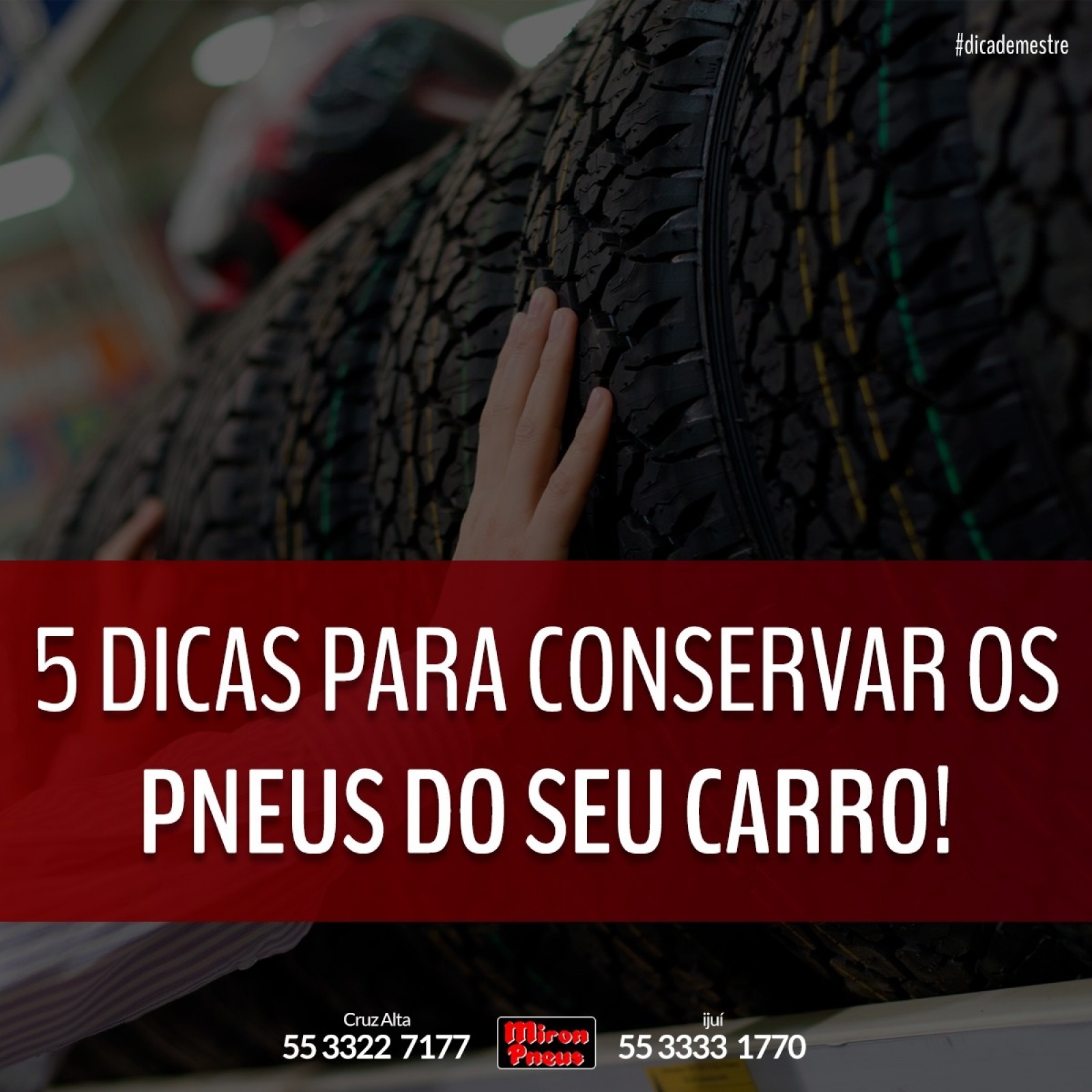 #dicademestre

5 DICAS PARA CONSERVAR OS PNEUS DO SEU CARRO!

Cruz Alta
55 3322 7177

Miron Pneus

ijuí
55 3333 1770